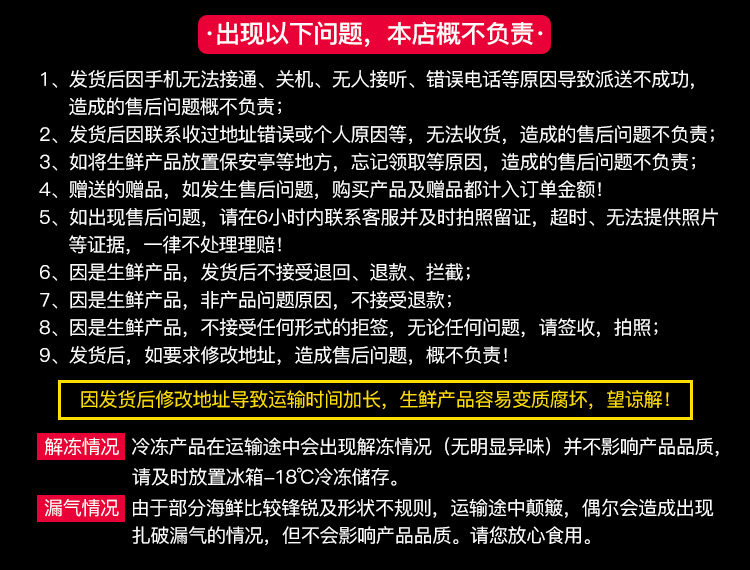 ·出现以下问题，本店概不负责·

1、发货后因手机无法接通、关机、无人接听、错误电话等原因导致派送不成功，造成的售后问题概不负责；

2、发货后因联系收过地址错误或个人原因等，无法收货，造成的售后问题不负责；

3、如将生鲜产品放置保安亭等地方，忘记领取等原因，造成的售后问题不负责；

4、赠送的赠品，如发生售后问题，购买产品及赠品都计入订单金额！

5、如出现售后问题，请在6小时内联系客服并及时拍照留证，超时、无法提供照片等证据，一律不处理理赔！

6、因是生鲜产品，发货后不接受退回、退款、拦截；

7、因是生鲜产品，非产品问题原因，不接受退款；

8、因是生鲜产品，不接受任何形式的拒签，无论任何问题，请签收，拍照；

9、发货后，如要求修改地址，造成售后问题，概不负责！

因发货后修改地址导致运输时间加长，生鲜产品容易变质腐坏，望谅解！

解冻情况 冷冻产品在运输途中会出现解冻情况（无明显异味）并不影响产品品质，请及时放置冰箱-18℃冷冻储存。

漏气情况 由于部分海鲜比较锋锐及形状不规则，运输途中颠簸，偶尔会造成出现扎破漏气的情况，但不会影响产品品质。请您放心食用。